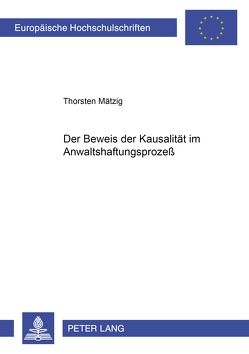 Europäische Hochschulschriften

Thorsten Mätzig

Der Beweis der Kausalität im Anwaltshaftungsprozeß

PETER LANG